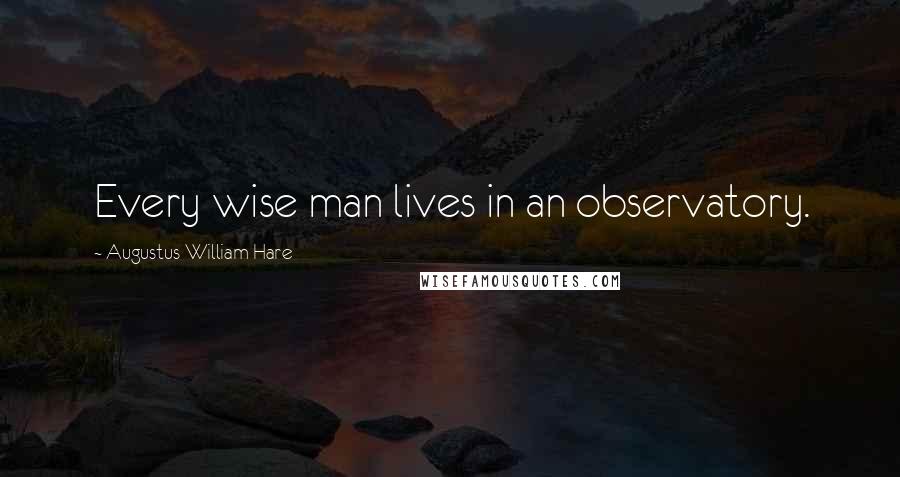 Every wise man lives in an observatory.

~ Augustus William Hare

WISEFAMOUSQUOTES.COM